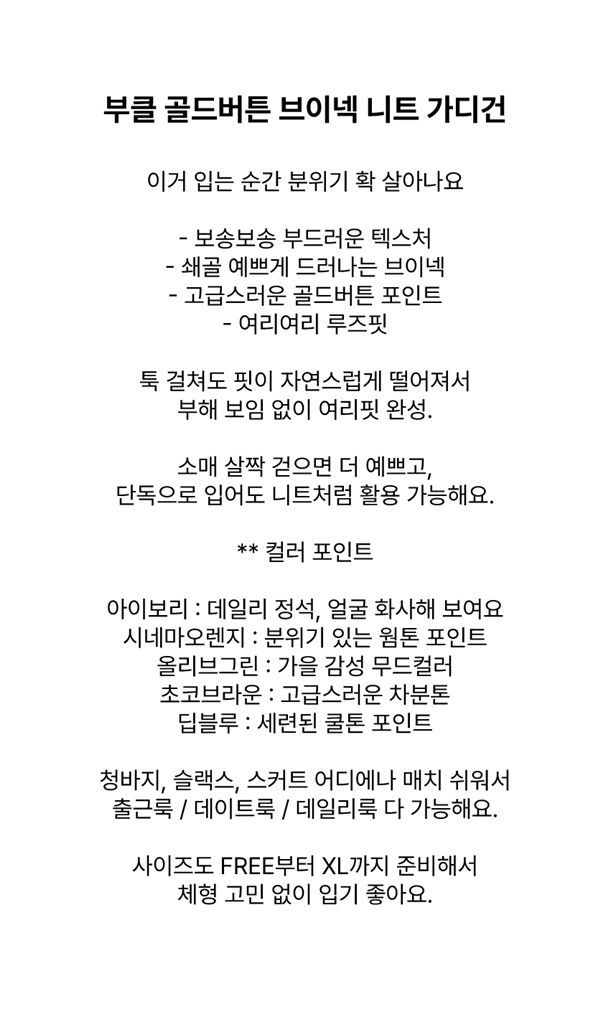 부클 골드버튼 브이넥 니트 가디건

이거 입는 순간 분위기 확 살아나요

- 보송보송 부드러운 텍스처
- 쇄골 예쁘게 드러나는 브이넥
- 고급스러운 골드버튼 포인트
- 여리여리 루즈핏

툭 걸쳐도 핏이 자연스럽게 떨어져서
부해 보임 없이 여리핏 완성.

소매 살짝 걷으면 더 예쁘고,
단독으로 입어도 니트처럼 활용 가능해요.

** 컬러 포인트

아이보리 : 데일리 정석, 얼굴 화사해 보여요
시네마오렌지 : 분위기 있는 웜톤 포인트
올리브그린 : 가을 감성 무드컬러
초코브라운 : 고급스러운 차분톤
딥블루 : 세련된 쿨톤 포인트

청바지, 슬랙스, 스커트 어디에나 매치 쉬워서
출근룩 / 데이트룩 / 데일리룩 다 가능해요.

사이즈도 FREE부터 XL까지 준비해서
체형 고민 없이 입기 좋아요.